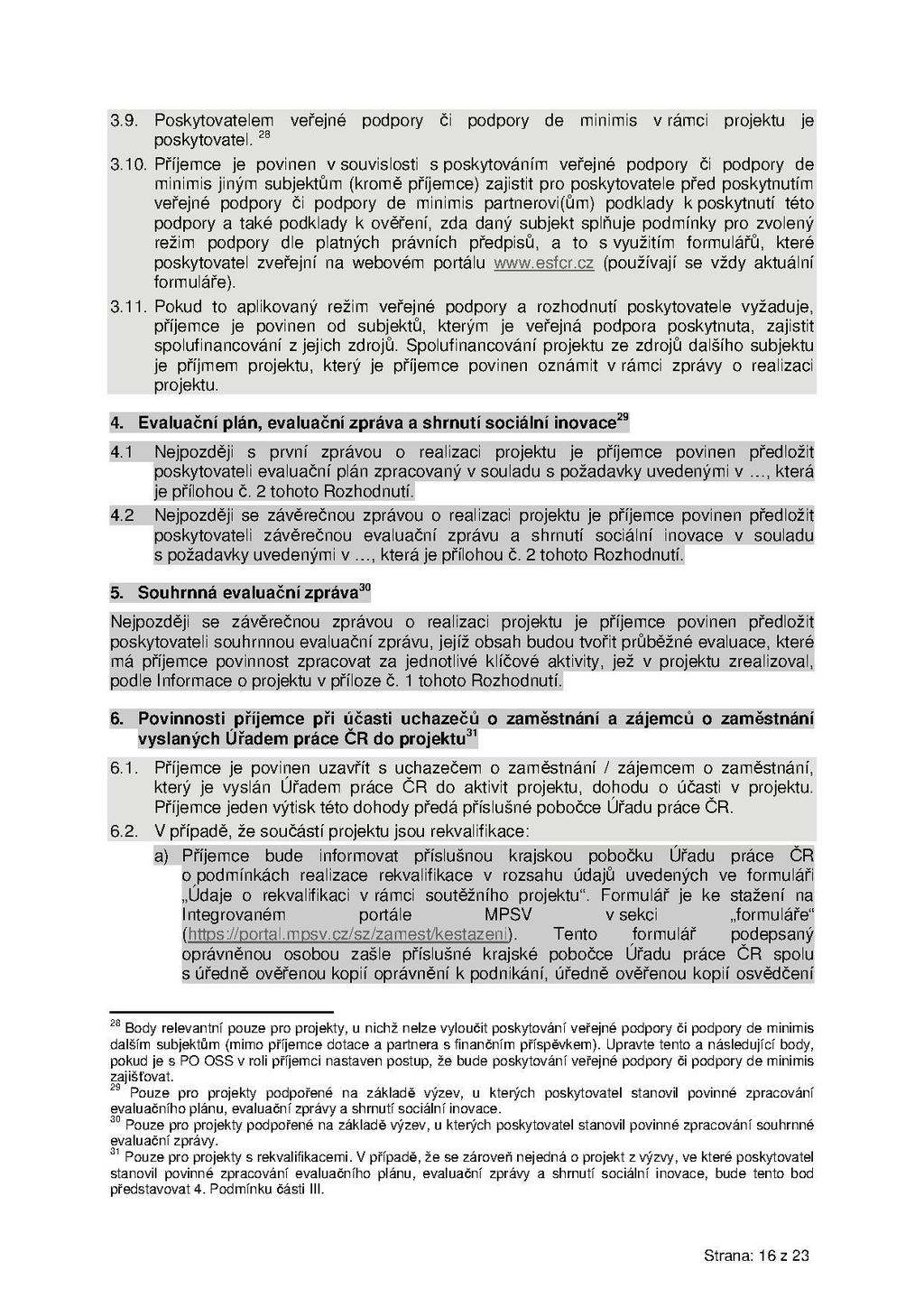 3.9. Poskytovatelem veřejné podpory či podpory de minimis v rámci projektu je poskytovatel. $^{28}$

3.10. Příjemce je povinen v souvislosti s poskytováním veřejné podpory či podpory de minimis jiným subjektům (kromě příjemce) zajistit pro poskytovatele před poskytnutím veřejné podpory či podpory de minimis partnerovi(ům) podklady k poskytnutí této podpory a také podklady k ověření, zda daný subjekt splňuje podmínky pro zvolený režim podpory dle platných právních předpisů, a to s využitím formulářů, které poskytovatel zveřejní na webovém portálu www.esfcr.cz (používají se vždy aktuální formuláře).

3.11. Pokud to aplikovaný režim veřejné podpory a rozhodnutí poskytovatele vyžaduje, příjemce je povinen od subjektů, kterým je veřejná podpora poskytnuta, zajistit spolufinancování z jejich zdrojů. Spolufinancování projektu ze zdrojů dalšího subjektu je příjmem projektu, který je příjemce povinen oznámit v rámci zprávy o realizaci projektu.

4. Evaluační plán, evaluační zpráva a shrnutí sociální inovace$^{29}$

4.1 Nejpozději s první zprávou o realizaci projektu je příjemce povinen předložit poskytovateli evaluační plán zpracovaný v souladu s požadavky uvedenými v …, která je přílohou č. 2 tohoto Rozhodnutí.

4.2 Nejpozději se závěrečnou zprávou o realizaci projektu je příjemce povinen předložit poskytovateli závěrečnou evaluační zprávu a shrnutí sociální inovace v souladu s požadavky uvedenými v …, která je přílohou č. 2 tohoto Rozhodnutí.

5. Souhrnná evaluační zpráva$^{30}$

Nejpozději se závěrečnou zprávou o realizaci projektu je příjemce povinen předložit poskytovateli souhrnnou evaluační zprávu, jejíž obsah budou tvořit průběžné evaluace, které má příjemce povinnost zpracovat za jednotlivé klíčové aktivity, jež v projektu zrealizoval, podle Informace o projektu v příloze č. 1 tohoto Rozhodnutí.

6. Povinnosti příjemce při účasti uchazečů o zaměstnání a zájemců o zaměstnání vyslaných Úřadem práce ČR do projektu$^{31}$

6.1. Příjemce je povinen uzavřít s uchazečem o zaměstnání / zájemcem o zaměstnání, který je vyslán Úřadem práce ČR do aktivit projektu, dohodu o účasti v projektu. Příjemce jeden výtisk této dohody předá příslušné pobočce Úřadu práce ČR.

6.2. V případě, že součástí projektu jsou rekvalifikace:

a) Příjemce bude informovat příslušnou krajskou pobočku Úřadu práce ČR o podmínkách realizace rekvalifikace v rozsahu údajů uvedených ve formuláři „Údaje o rekvalifikaci v rámci soutěžního projektu“. Formulář je ke stažení na Integrovaném portále MPSV v sekci „formuláře“ (https://portal.mpsv.cz/sz/zamest/kestazeni). Tento formulář podepsaný oprávněnou osobou zašle příslušné krajské pobočce Úřadu práce ČR spolu s úředně ověřenou kopií oprávnění k podnikání, úředně ověřenou kopií osvědčení

$^{28}$ Body relevantní pouze pro projekty, u nichž nelze vyloučit poskytování veřejné podpory či podpory de minimis dalším subjektům (mimo příjemce dotace a partnera s finančním příspěvkem). Upravte tento a následující body, pokud je s PO OSS v roli příjemci nastaven postup, že bude poskytování veřejné podpory či podpory de minimis zajišťovat.
$^{29}$ Pouze pro projekty podpořené na základě výzev, u kterých poskytovatel stanovil povinné zpracování evaluačního plánu, evaluační zprávy a shrnutí sociální inovace.
$^{30}$ Pouze pro projekty podpořené na základě výzev, u kterých poskytovatel stanovil povinné zpracování souhrnné evaluační zprávy.
$^{31}$ Pouze pro projekty s rekvalifikacemi. V případě, že se zároveň nejedná o projekt z výzvy, ve které poskytovatel stanovil povinné zpracování evaluačního plánu, evaluační zprávy a shrnutí sociální inovace, bude tento bod představovat 4. Podmínku části III.

Strana: 16 z 23